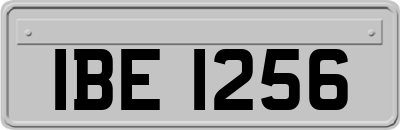 IBE 1256